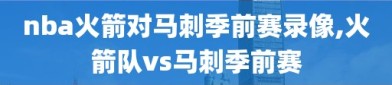 nba火箭对马刺季前赛录像,火箭队vs马刺季前赛